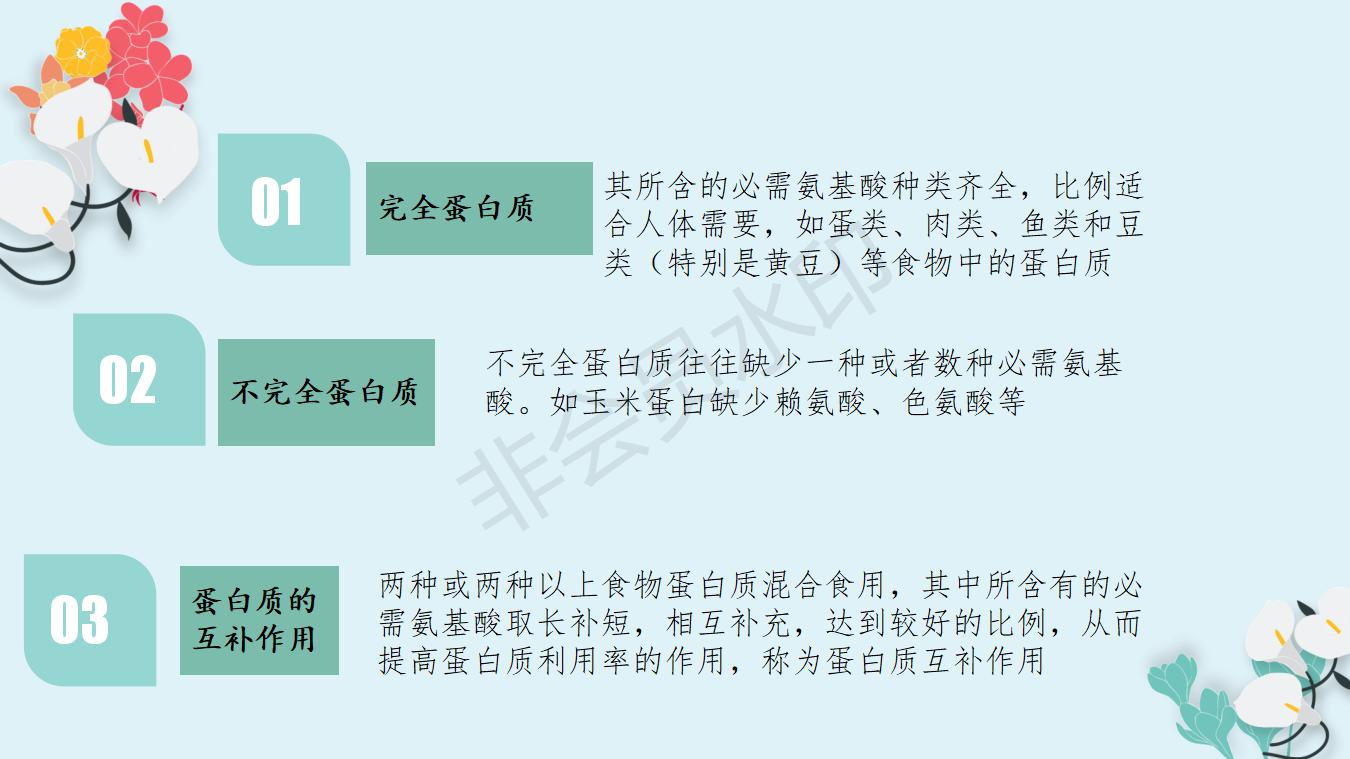 01

完全蛋白质

其所含的必需氨基酸种类齐全，比例适合人体需要，如蛋类、肉类、鱼类和豆类（特别是黄豆）等食物中的蛋白质

02

不完全蛋白质

不完全蛋白质往往缺少一种或者数种必需氨基酸。如玉米蛋白缺少赖氨酸、色氨酸等

03

蛋白质的
互补作用

两种或两种以上食物蛋白质混合食用，其中所含有的必需氨基酸取长补短，相互补充，达到较好的比例，从而提高蛋白质利用率的作用，称为蛋白质互补作用

非会员水印